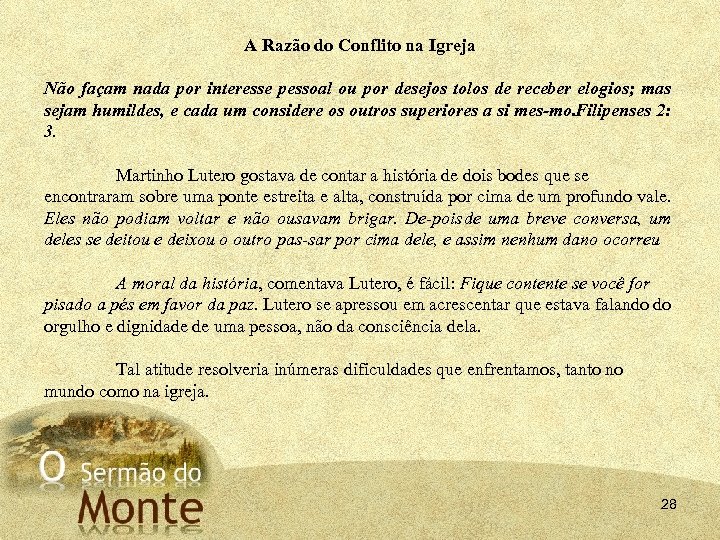 A Razão do Conflito na Igreja

Não façam nada por interesse pessoal ou por desejos tolos de receber elogios; mas sejam humildes, e cada um considere os outros superiores a si mes-mo.Filipenses 2: 3.

Martinho Lutero gostava de contar a história de dois bodes que se encontraram sobre uma ponte estreita e alta, construída por cima de um profundo vale. Eles não podiam voltar e não ousavam brigar. De-pois de uma breve conversa, um deles se deitou e deixou o outro pas-sar por cima dele, e assim nenhum dano ocorreu

A moral da história, comentava Lutero, é fácil: Fique contente se você for pisado a pés em favor da paz. Lutero se apressou em acrescentar que estava falando do orgulho e dignidade de uma pessoa, não da consciência dela.

Tal atitude resolveria inúmeras dificuldades que enfrentamos, tanto no mundo como na igreja.

O Sermão do Monte

28